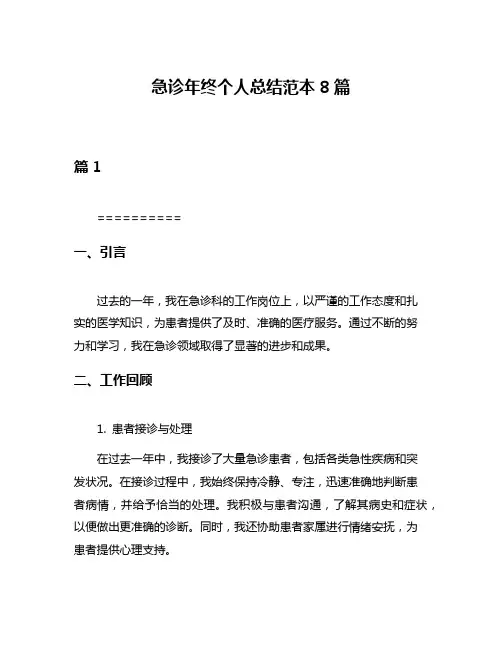 急诊年终个人总结范本 8 篇

篇 1

==========

一、引言

过去的一年，我在急诊科的工作岗位上，以严谨的工作态度和扎实的医学知识，为患者提供了及时、准确的医疗服务。通过不断的努力和学习，我在急诊领域取得了显著的进步和成果。

二、工作回顾

1. 患者接诊与处理

在过去一年中，我接诊了大量急诊患者，包括各类急性疾病和突发状况。在接诊过程中，我始终保持冷静、专注，迅速准确地判断患者病情，并给予恰当的处理。我积极与患者沟通，了解其病史和症状，以便做出更准确的诊断。同时，我还协助患者家属进行情绪安抚，为患者提供心理支持。